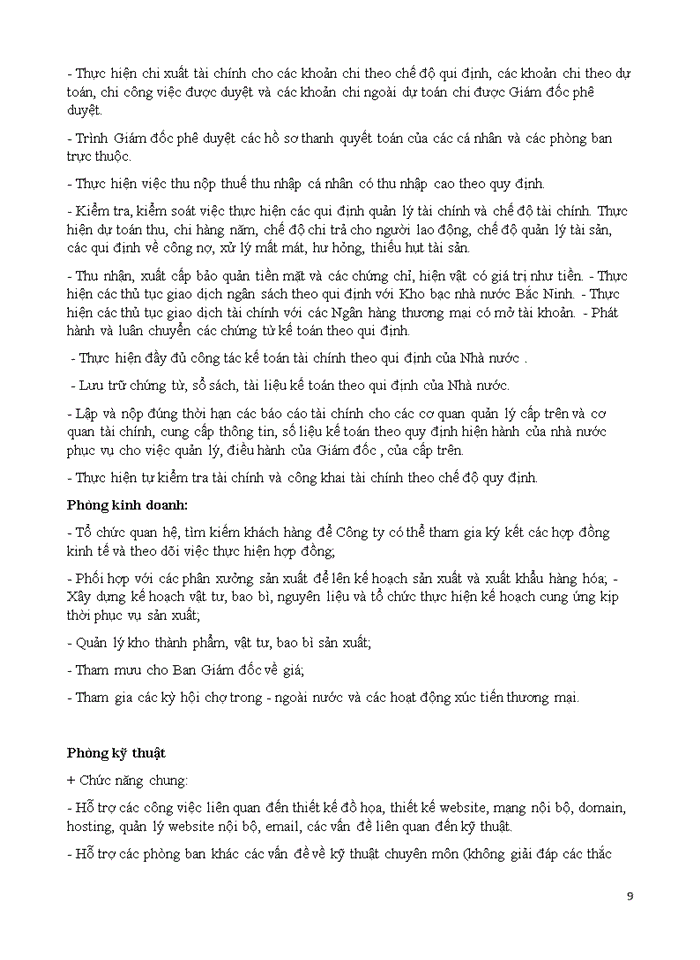 - Thực hiện chi xuất tài chính cho các khoản chi theo chế độ qui định, các khoản chi theo dự toán, chi công việc được duyệt và các khoản chi ngoài dự toán chi được Giám đốc phê duyệt.

- Trình Giám đốc phê duyệt các hồ sơ thanh quyết toán của các cá nhân và các phòng ban trực thuộc.

- Thực hiện việc thu nộp thuế thu nhập cá nhân có thu nhập cao theo quy định.

- Kiểm tra, kiểm soát việc thực hiện các qui định quản lý tài chính và chế độ tài chính. Thực hiện dự toán thu, chi hàng năm, chế độ chi trả cho người lao động, chế độ quản lý tài sản, các qui định về công nợ, xử lý mất mát, hư hỏng, thiếu hụt tài sản.

- Thu nhận, xuất cấp bảo quản tiền mặt và các chứng chỉ, hiện vật có giá trị như tiền. - Thực hiện các thủ tục giao dịch ngân sách theo qui định với Kho bạc nhà nước Bắc Ninh. - Thực hiện các thủ tục giao dịch tài chính với các Ngân hàng thương mại có mở tài khoản. - Phát hành và luân chuyển các chứng từ kế toán theo qui định.

- Thực hiện đầy đủ công tác kế toán tài chính theo qui định của Nhà nước .

- Lưu trữ chứng từ, sổ sách, tài liệu kế toán theo qui định của Nhà nước.

- Lập và nộp đúng thời hạn các báo cáo tài chính cho các cơ quan quản lý cấp trên và cơ quan tài chính, cung cấp thông tin, số liệu kế toán theo quy định hiện hành của nhà nước phục vụ cho việc quản lý, điều hành của Giám đốc , của cấp trên.

- Thực hiện tự kiểm tra tài chính và công khai tài chính theo chế độ quy định.

Phòng kinh doanh:

- Tổ chức quan hệ, tìm kiếm khách hàng để Công ty có thể tham gia ký kết các hợp đồng kinh tế và theo dõi việc thực hiện hợp đồng;

- Phối hợp với các phân xưởng sản xuất để lên kế hoạch sản xuất và xuất khẩu hàng hóa; - Xây dựng kế hoạch vật tư, bao bì, nguyên liệu và tổ chức thực hiện kế hoạch cung ứng kịp thời phục vụ sản xuất;

- Quản lý kho thành phẩm, vật tư, bao bì sản xuất;

- Tham mưu cho Ban Giám đốc về giá;

- Tham gia các kỳ hội chợ trong - ngoài nước và các hoạt động xúc tiến thương mại.

Phòng kỹ thuật

+ Chức năng chung:

- Hỗ trợ các công việc liên quan đến thiết kế đồ họa, thiết kế website, mạng nội bộ, domain, hosting, quản lý website nội bộ, email, các vấn đề liên quan đến kỹ thuật.

- Hỗ trợ các phòng ban khác các vấn đề về kỹ thuật chuyên môn (không giải đáp các thắc

9